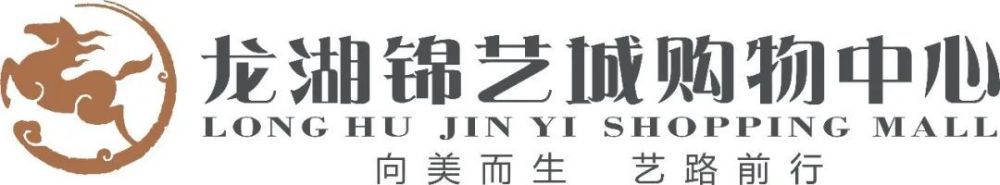 龙湖锦艺城购物中心
LONG HU JIN YI SHOPPING MALL
向美而生 艺路前行